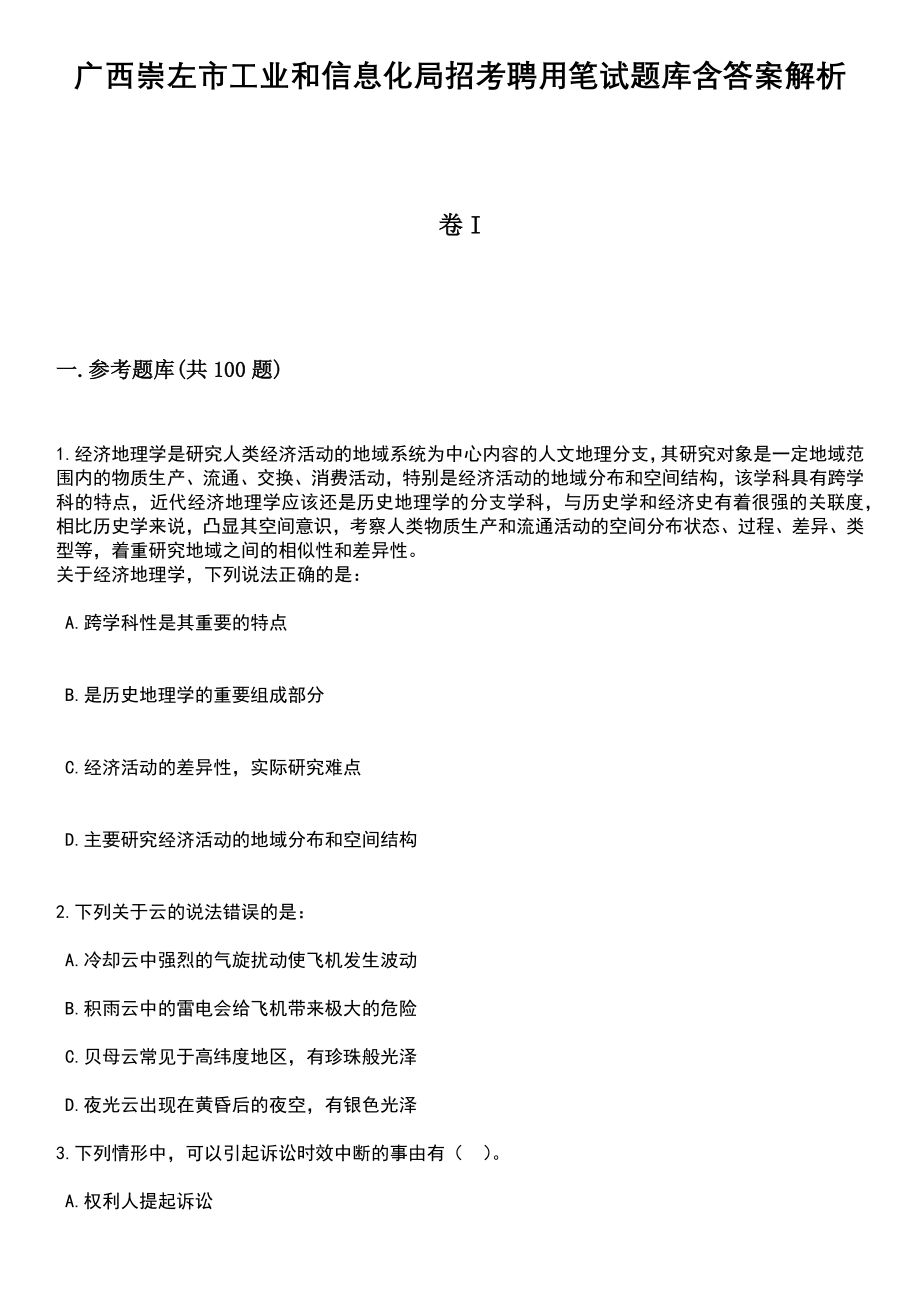 广西崇左市工业和信息化局招考聘用笔试题库含答案解析

卷I

一.参考题库(共100题)

1.经济地理学是研究人类经济活动的地域系统为中心内容的人文地理分支,其研究对象是一定地域范围内的物质生产、流通、交换、消费活动，特别是经济活动的地域分布和空间结构，该学科具有跨学科的特点，近代经济地理学应该还是历史地理学的分支学科，与历史学和经济史有着很强的关联度，相比历史学来说，凸显其空间意识，考察人类物质生产和流通活动的空间分布状态、过程、差异、类型等，着重研究地域之间的相似性和差异性。
关于经济地理学，下列说法正确的是：

A.跨学科性是其重要的特点

B.是历史地理学的重要组成部分

C.经济活动的差异性，实际研究难点

D.主要研究经济活动的地域分布和空间结构

2.下列关于云的说法错误的是：

A.冷却云中强烈的气旋扰动使飞机发生波动

B.积雨云中的雷电会给飞机带来极大的危险

C.贝母云常见于高纬度地区，有珍珠般光泽

D.夜光云出现在黄昏后的夜空，有银色光泽

3.下列情形中，可以引起诉讼时效中断的事由有（ ）。

A.权利人提起诉讼